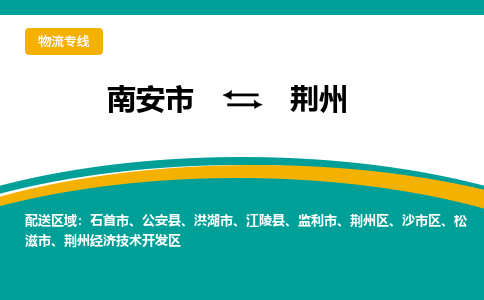 物流专线

南安市 ⇆ 荆州

配送区域：石首市、公安县、洪湖市、江陵县、监利市、荆州区、沙市区、松滋市、荆州经济技术开发区